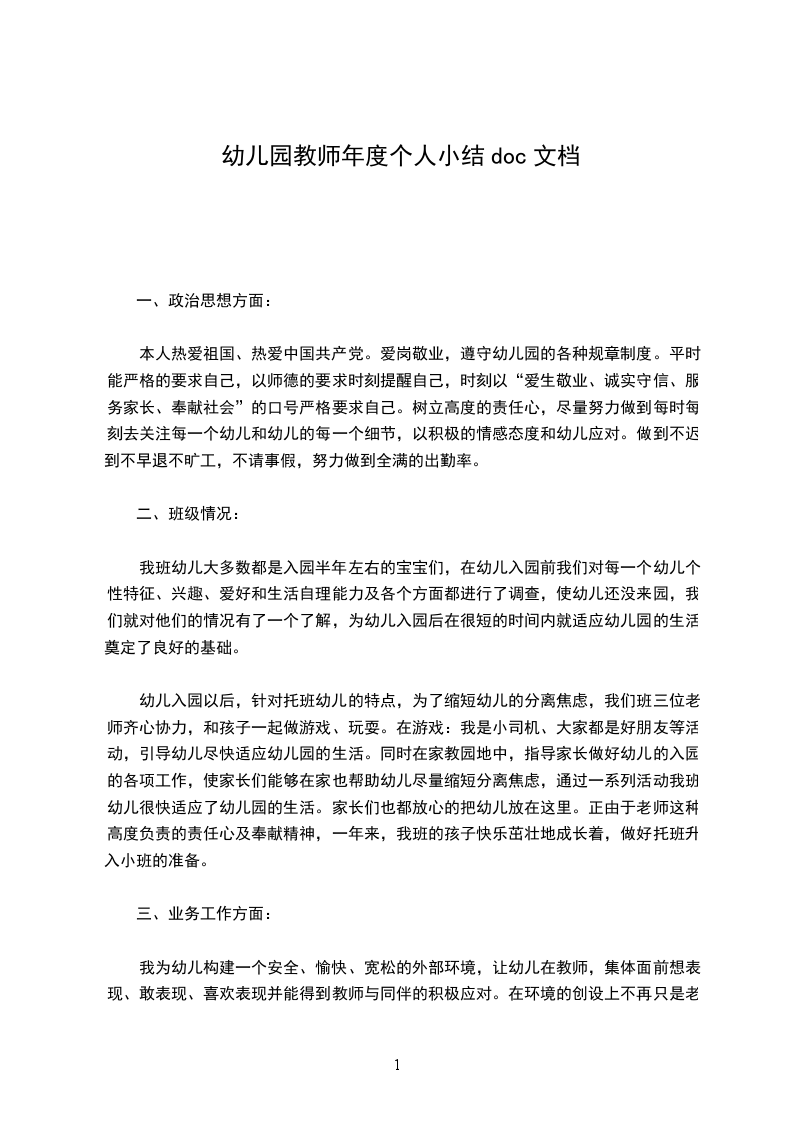 幼儿园教师年度个人小结 doc 文档

一、政治思想方面：

本人热爱祖国、热爱中国共产党。爱岗敬业，遵守幼儿园的各种规章制度。平时能严格的要求自己，以师德的要求时刻提醒自己，时刻以“爱生敬业、诚实守信、服务家长、奉献社会”的口号严格要求自己。树立高度的责任心，尽量努力做到每时每刻去关注每一个幼儿和幼儿的每一个细节，以积极的情感态度和幼儿应对。做到不迟到不早退不旷工，不请事假，努力做到全满的出勤率。

二、班级情况：

我班幼儿大多数都是入园半年左右的宝宝们，在幼儿入园前我们对每一个幼儿个性特征、兴趣、爱好和生活自理能力及各个方面都进行了调查，使幼儿还没来园，我们就对他们的情况有了一个了解，为幼儿入园后在很短的时间内就适应幼儿园的生活奠定了良好的基础。

幼儿入园以后，针对托班幼儿的特点，为了缩短幼儿的分离焦虑，我们班三位老师齐心协力，和孩子一起做游戏、玩耍。在游戏：我是小司机、大家都是好朋友等活动，引导幼儿尽快适应幼儿园的生活。同时在家教园地中，指导家长做好幼儿的入园的各项工作，使家长们能够在家也帮助幼儿尽量缩短分离焦虑，通过一系列活动我班幼儿很快适应了幼儿园的生活。家长们也都放心的把幼儿放在这里。正由于老师这种高度负责的责任心及奉献精神，一年来，我班的孩子快乐茁壮地成长着，做好托班升入小班的准备。

三、业务工作方面：

我为幼儿构建一个安全、愉快、宽松的外部环境，让幼儿在教师，集体面前想表现、敢表现、喜欢表现并能得到教师与同伴的积极应对。在环境的创设上不再只是老

1